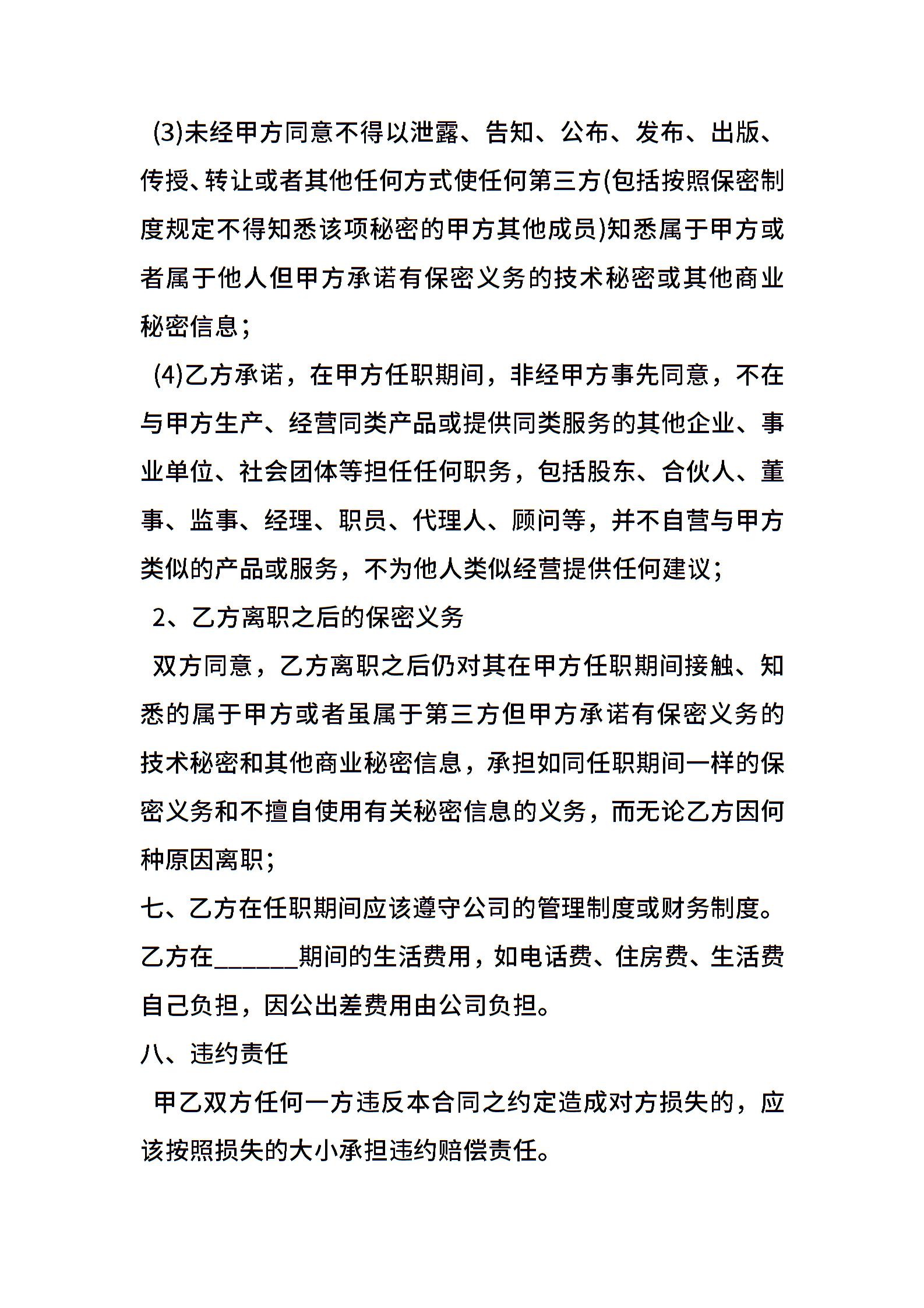 (3)未经甲方同意不得以泄露、告知、公布、发布、出版、传授、转让或者其他任何方式使任何第三方(包括按照保密制度规定不得知悉该项秘密的甲方其他成员)知悉属于甲方或者属于他人但甲方承诺有保密义务的技术秘密或其他商业秘密信息；

(4)乙方承诺，在甲方任职期间，非经甲方事先同意，不在与甲方生产、经营同类产品或提供同类服务的其他企业、事业单位、社会团体等担任任何职务，包括股东、合伙人、董事、监事、经理、职员、代理人、顾问等，并不自营与甲方类似的产品或服务，不为他人类似经营提供任何建议；

2、乙方离职之后的保密义务

双方同意，乙方离职之后仍对其在甲方任职期间接触、知悉的属于甲方或者虽属于第三方但甲方承诺有保密义务的技术秘密和其他商业秘密信息，承担如同任职期间一样的保密义务和不擅自使用有关秘密信息的义务，而无论乙方因何种原因离职；

七、乙方在任职期间应该遵守公司的管理制度或财务制度。乙方在______期间的生活费用，如电话费、住房费、生活费自己负担，因公出差费用由公司负担。

八、违约责任

甲乙双方任何一方违反本合同之约定造成对方损失的，应该按照损失的大小承担违约赔偿责任。